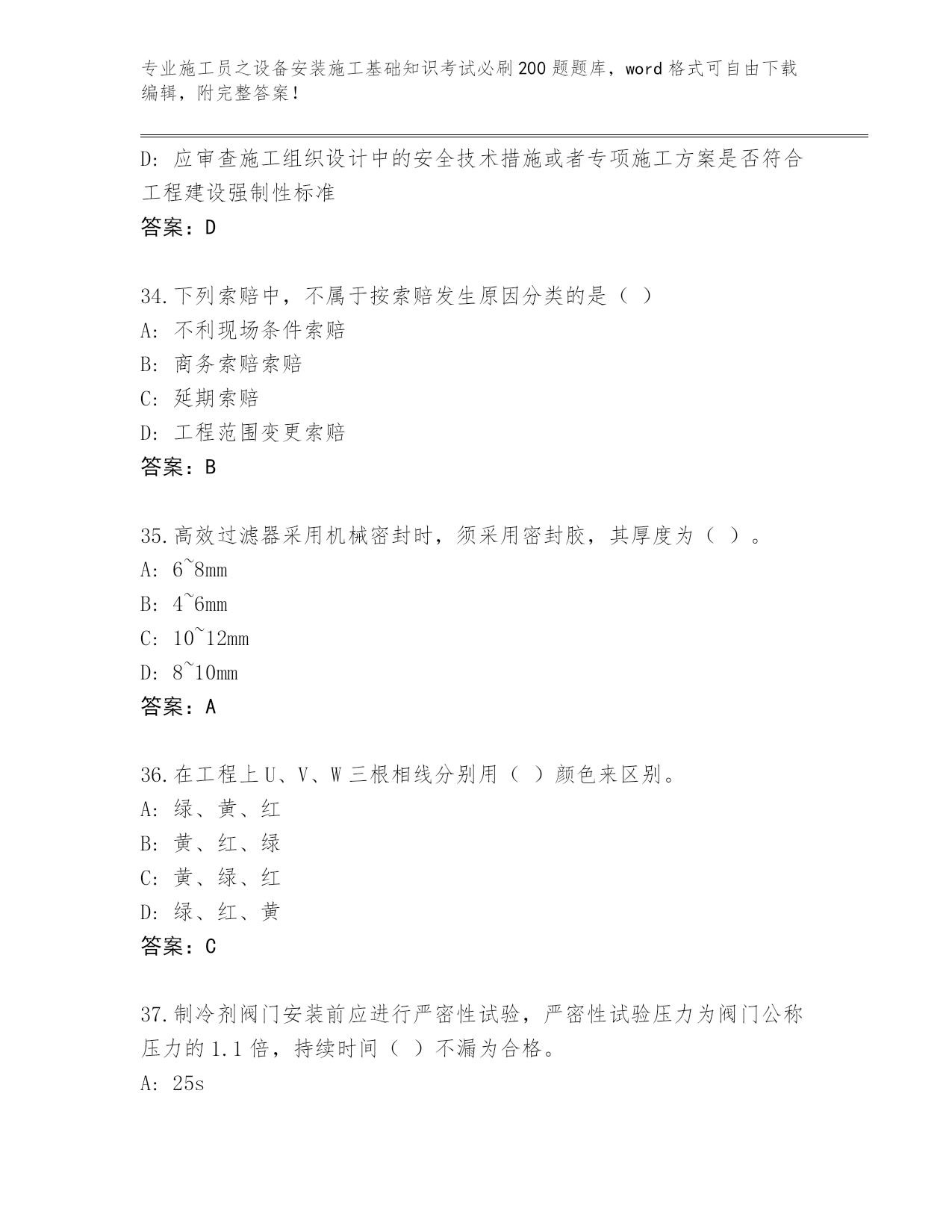 专业施工员之设备安装施工基础知识考试必刷200题题库，word格式可自由下载编辑，附完整答案！

D: 应审查施工组织设计中的安全技术措施或者专项施工方案是否符合工程建设强制性标准
答案：D

34.下列索赔中，不属于按索赔发生原因分类的是（ ）
A: 不利现场条件索赔
B: 商务索赔索赔
C: 延期索赔
D: 工程范围变更索赔
答案：B

35.高效过滤器采用机械密封时，须采用密封胶，其厚度为（ ）。
A: 6~8mm
B: 4~6mm
C: 10~12mm
D: 8~10mm
答案：A

36.在工程上U、V、W三根相线分别用（ ）颜色来区别。
A: 绿、黄、红
B: 黄、红、绿
C: 黄、绿、红
D: 绿、红、黄
答案：C

37.制冷剂阀门安装前应进行严密性试验，严密性试验压力为阀门公称压力的1.1倍，持续时间（ ）不漏为合格。
A: 25s